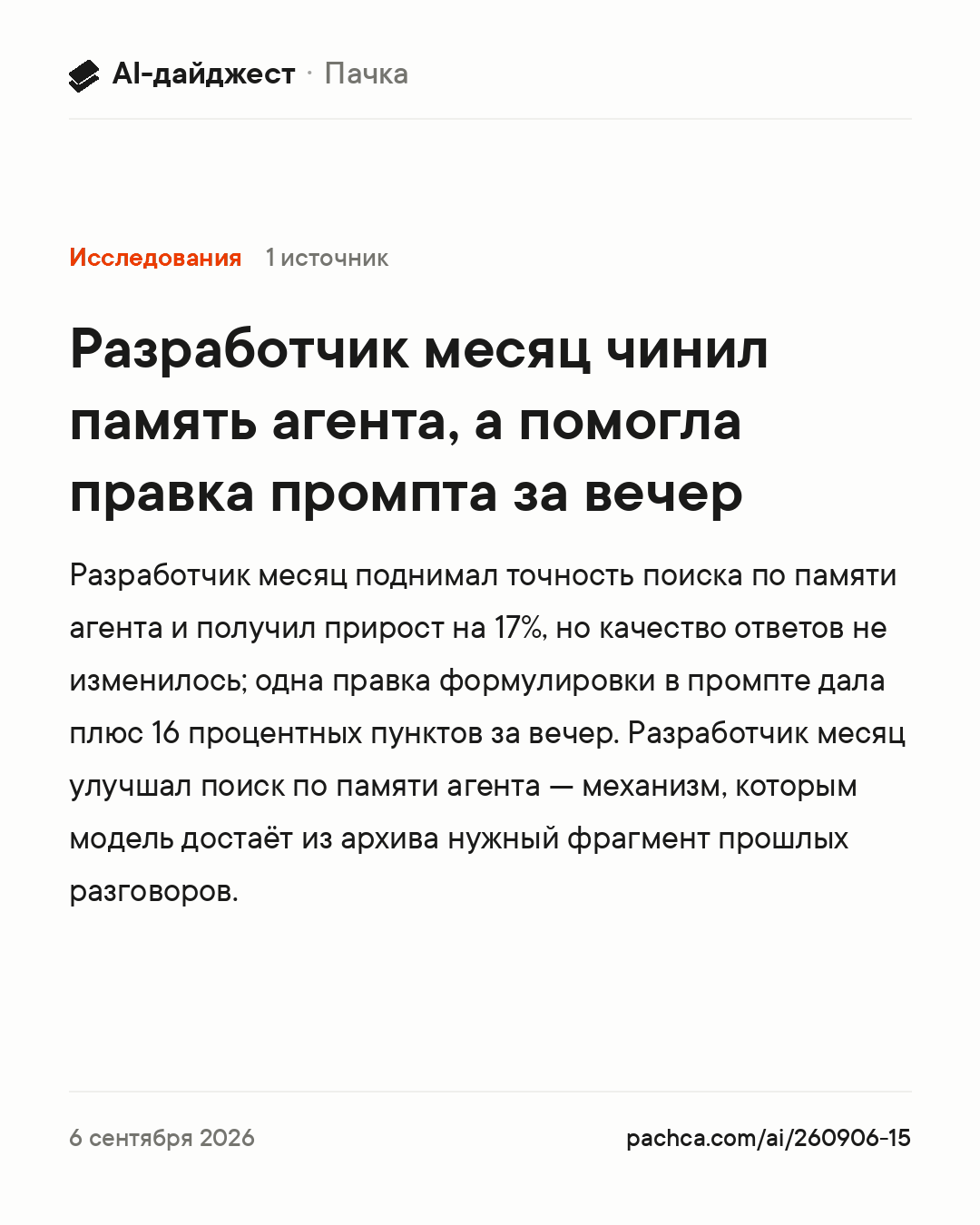 AI-дайджест · Пачка

Исследования 1 источник

Разработчик месяц чинил память агента, а помогла правка промпта за вечер

Разработчик месяц поднимал точность поиска по памяти агента и получил прирост на 17%, но качество ответов не изменилось; одна правка формулировки в промпте дала плюс 16 процентных пунктов за вечер. Разработчик месяц улучшал поиск по памяти агента — механизм, которым модель достаёт из архива нужный фрагмент прошлых разговоров.

6 сентября 2026

pachca.com/ai/260906-15